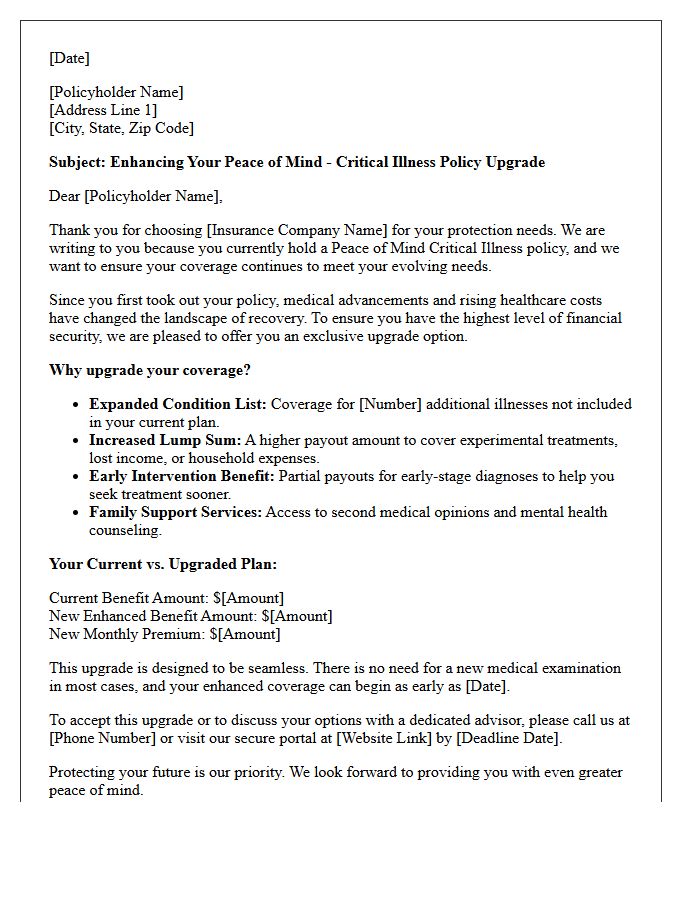 [Date]

[Policyholder Name]
[Address Line 1]
[City, State, Zip Code]

Subject: Enhancing Your Peace of Mind - Critical Illness Policy Upgrade

Dear [Policyholder Name],

Thank you for choosing [Insurance Company Name] for your protection needs. We are writing to you because you currently hold a Peace of Mind Critical Illness policy, and we want to ensure your coverage continues to meet your evolving needs.

Since you first took out your policy, medical advancements and rising healthcare costs have changed the landscape of recovery. To ensure you have the highest level of financial security, we are pleased to offer you an exclusive upgrade option.

Why upgrade your coverage?

• Expanded Condition List: Coverage for [Number] additional illnesses not included in your current plan.
• Increased Lump Sum: A higher payout amount to cover experimental treatments, lost income, or household expenses.
• Early Intervention Benefit: Partial payouts for early-stage diagnoses to help you seek treatment sooner.
• Family Support Services: Access to second medical opinions and mental health counseling.

Your Current vs. Upgraded Plan:

Current Benefit Amount: $[Amount]
New Enhanced Benefit Amount: $[Amount]
New Monthly Premium: $[Amount]

This upgrade is designed to be seamless. There is no need for a new medical examination in most cases, and your enhanced coverage can begin as early as [Date].

To accept this upgrade or to discuss your options with a dedicated advisor, please call us at [Phone Number] or visit our secure portal at [Website Link] by [Deadline Date].

Protecting your future is our priority. We look forward to providing you with even greater peace of mind.